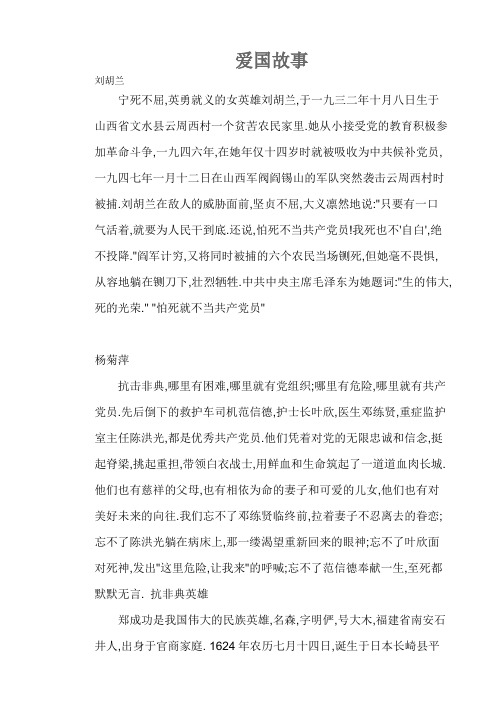 爱国故事

刘胡兰

宁死不屈,英勇就义的女英雄刘胡兰,于一九三二年十月八日生于山西省文水县云周西村一个贫苦农民家里.她从小接受党的教育积极参加革命斗争,一九四六年,在她年仅十四岁时就被吸收为中共候补党员,一九四七年一月十二日在山西军阀阎锡山的军队突然袭击云周西村时被捕.刘胡兰在敌人的威胁面前,坚贞不屈,大义凛然地说:"只要有一口气活着,就要为人民干到底.还说,怕死不当共产党员!我死也不'自白',绝不投降."阎军计穷,又将同时被捕的六个农民当场铡死,但她毫不畏惧,从容地躺在铡刀下,壮烈牺牲.中共中央主席毛泽东为她题词:"生的伟大,死的光荣." "怕死就不当共产党员"

杨菊萍

抗击非典,哪里有困难,哪里就有党组织;哪里有危险,哪里就有共产党员.先后倒下的救护车司机范信德,护士长叶欣,医生邓练贤,重症监护室主任陈洪光,都是优秀共产党员.他们凭着对党的无限忠诚和信念,挺起脊梁,挑起重担,带领白衣战士,用鲜血和生命筑起了一道道血肉长城.他们也有慈祥的父母,也有相依为命的妻子和可爱的儿女,他们也有对美好未来的向往.我们忘不了邓练贤临终前,拉着妻子不忍离去的眷恋;忘不了陈洪光躺在病床上,那一缕渴望重新回来的眼神;忘不了叶欣面对死神,发出"这里危险,让我来"的呼喊;忘不了范信德奉献一生,至死都默默无言. 抗非典英雄

郑成功是我国伟大的民族英雄,名森,字明俨,号大木,福建省南安石井人,出身于官商家庭. 1624 年农历七月十四日,诞生于日本长崎县平